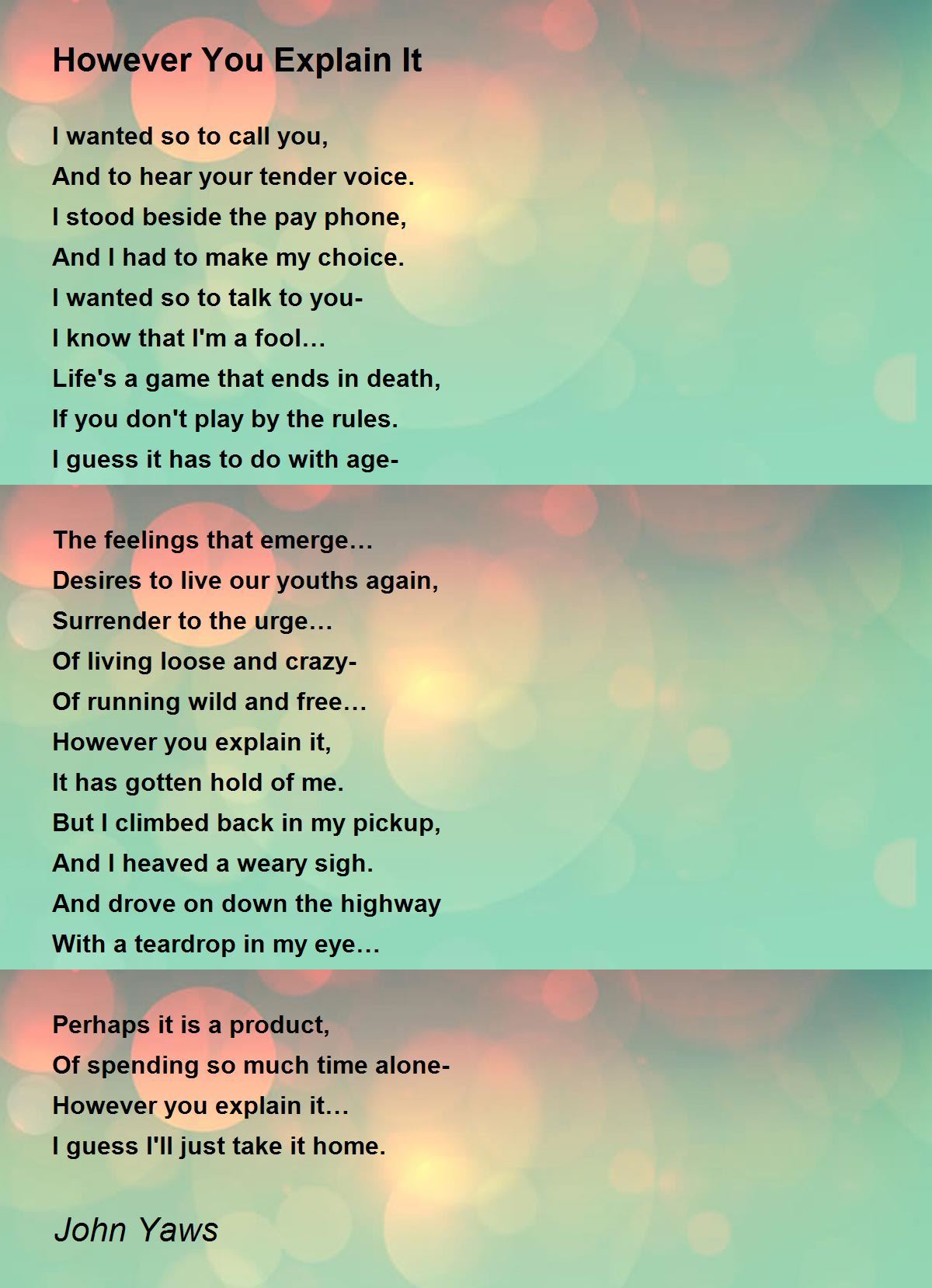 However You Explain It

I wanted so to call you,
And to hear your tender voice.
I stood beside the pay phone,
And I had to make my choice.
I wanted so to talk to you-
I know that I'm a fool…
Life's a game that ends in death,
If you don't play by the rules.
I guess it has to do with age-

The feelings that emerge…
Desires to live our youths again,
Surrender to the urge…
Of living loose and crazy-
Of running wild and free…
However you explain it,
It has gotten hold of me.
But I climbed back in my pickup,
And I heaved a weary sigh.
And drove on down the highway
With a teardrop in my eye…

Perhaps it is a product,
Of spending so much time alone-
However you explain it…
I guess I'll just take it home.

John Yaws